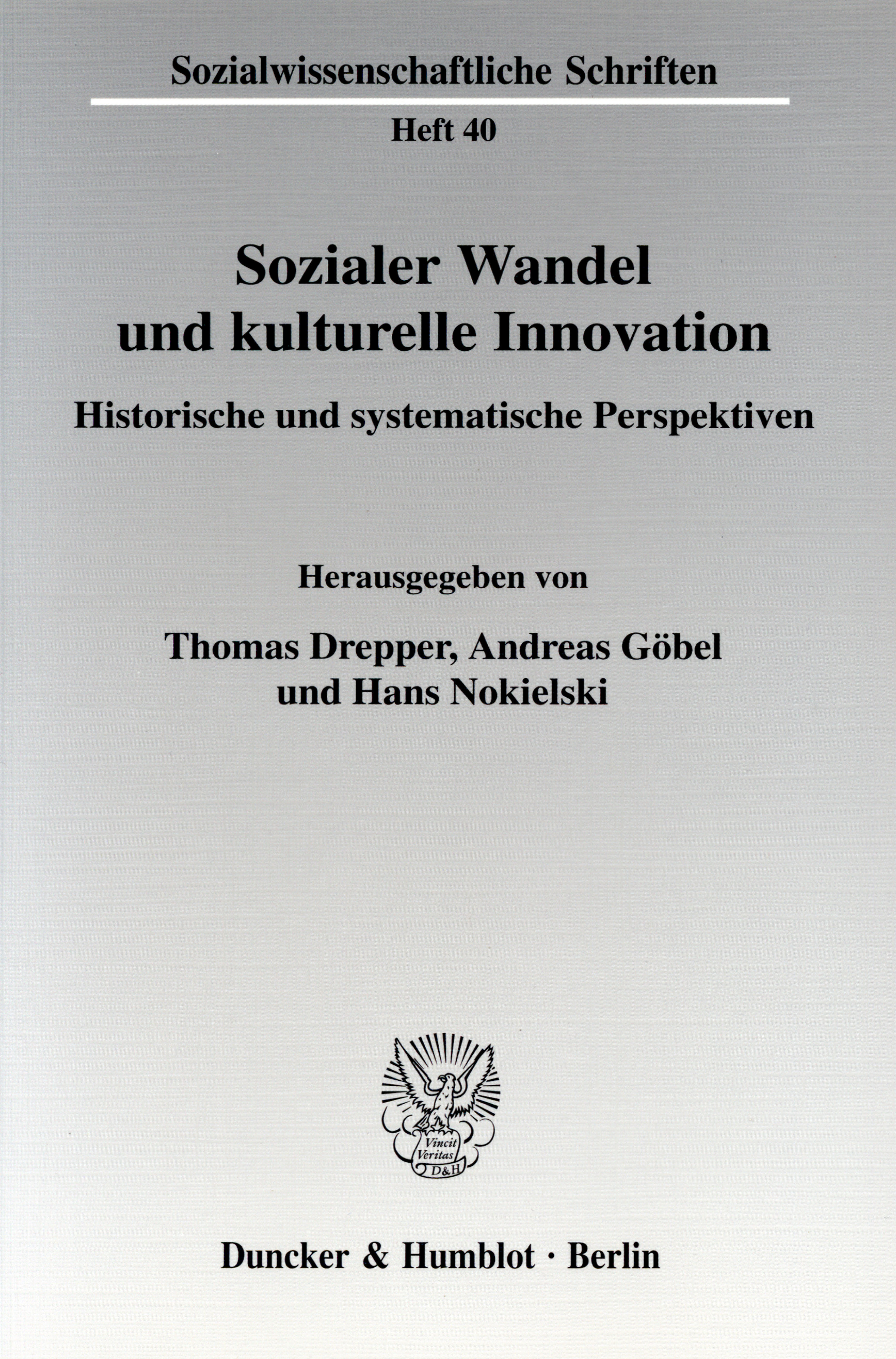 Sozialwissenschaftliche Schriften

Heft 40

Sozialer Wandel
und kulturelle Innovation

Historische und systematische Perspektiven

Herausgegeben von

Thomas Drepper, Andreas Göbel
und Hans Nokielski

Vincit
Veritas
D&H

Duncker & Humblot · Berlin